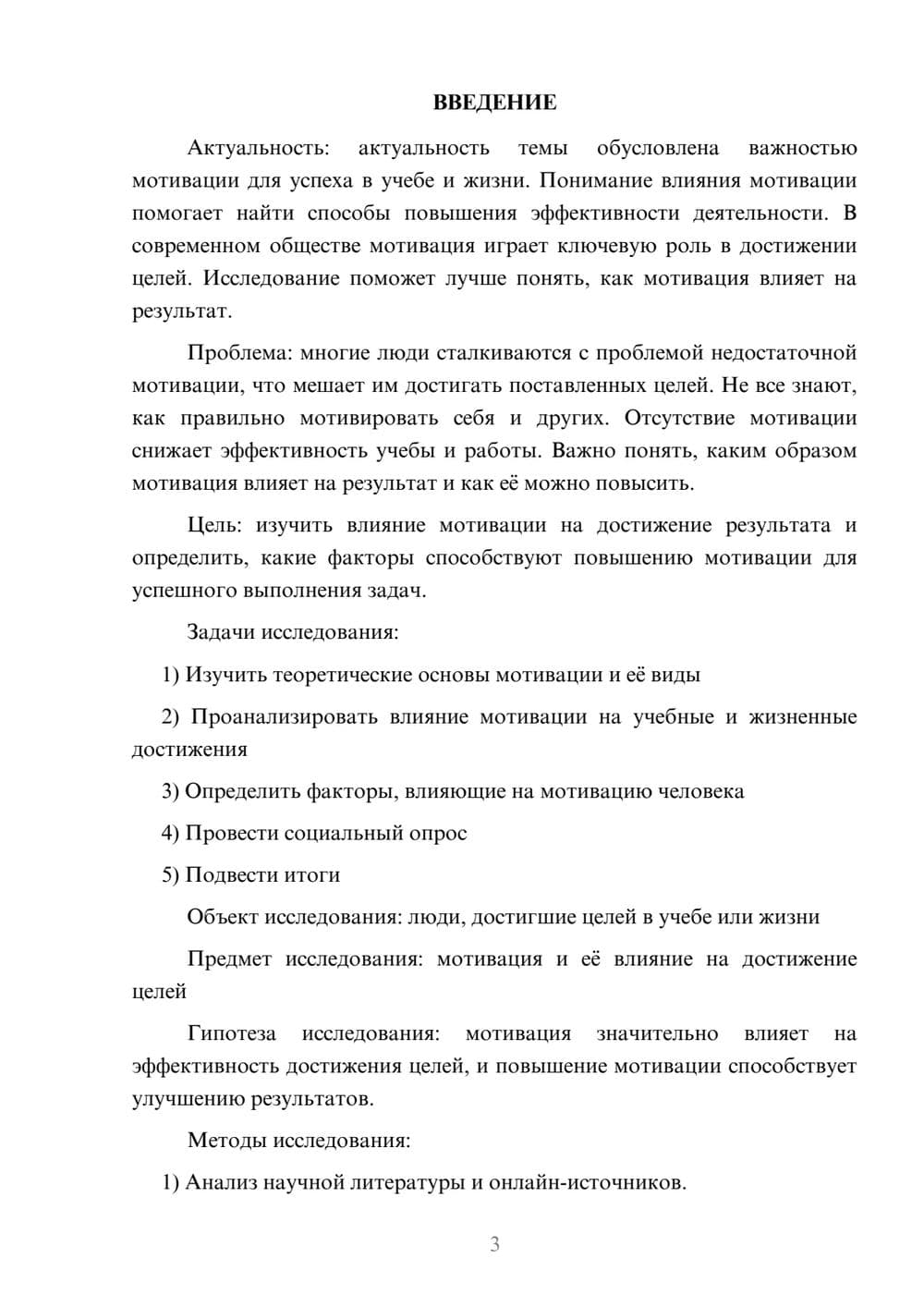 ВВЕДЕНИЕ

Актуальность: актуальность темы обусловлена важностью мотивации для успеха в учебе и жизни. Понимание влияния мотивации помогает найти способы повышения эффективности деятельности. В современном обществе мотивация играет ключевую роль в достижении целей. Исследование поможет лучше понять, как мотивация влияет на результат.

Проблема: многие люди сталкиваются с проблемой недостаточной мотивации, что мешает им достигать поставленных целей. Не все знают, как правильно мотивировать себя и других. Отсутствие мотивации снижает эффективность учебы и работы. Важно понять, каким образом мотивация влияет на результат и как её можно повысить.

Цель: изучить влияние мотивации на достижение результата и определить, какие факторы способствуют повышению мотивации для успешного выполнения задач.

Задачи исследования:

1) Изучить теоретические основы мотивации и её виды

2) Проанализировать влияние мотивации на учебные и жизненные достижения

3) Определить факторы, влияющие на мотивацию человека

4) Провести социальный опрос

5) Подвести итоги

Объект исследования: люди, достигшие целей в учебе или жизни

Предмет исследования: мотивация и её влияние на достижение целей

Гипотеза исследования: мотивация значительно влияет на эффективность достижения целей, и повышение мотивации способствует улучшению результатов.

Методы исследования:

1) Анализ научной литературы и онлайн-источников.

3